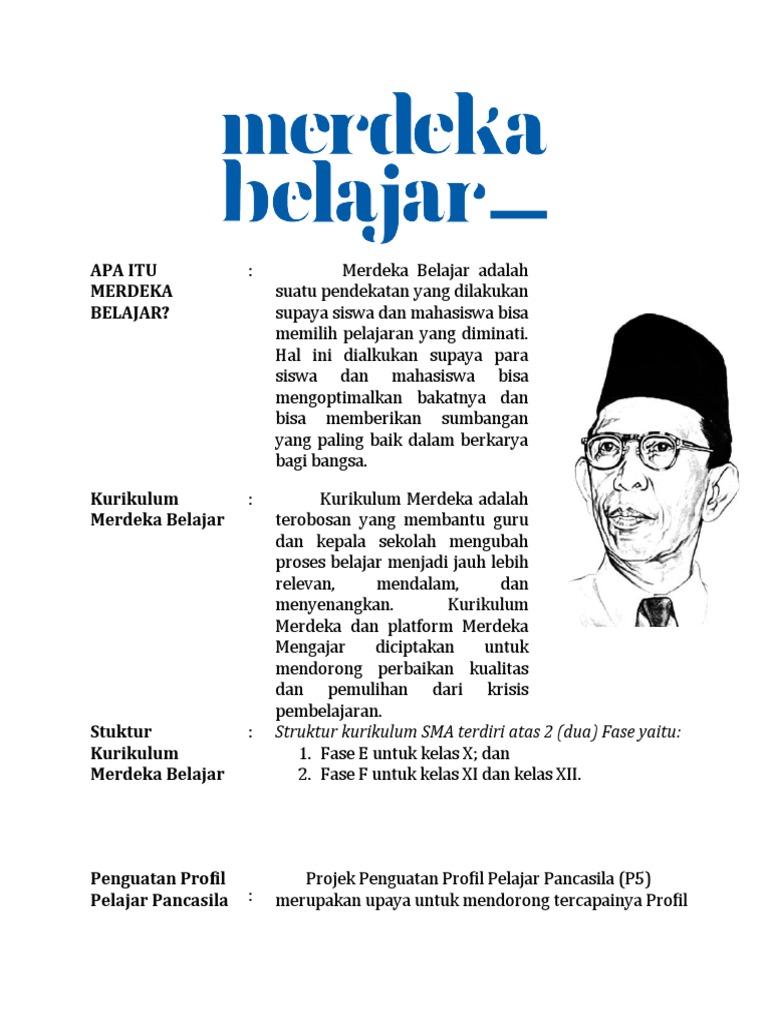 merdeka belajar

APA ITU MERDEKA BELAJAR? : Merdeka Belajar adalah suatu pendekatan yang dilakukan supaya siswa dan mahasiswa bisa memilih pelajaran yang diminati. Hal ini dialkukan supaya para siswa dan mahasiswa bisa mengoptimalkan bakatnya dan bisa memberikan sumbangan yang paling baik dalam berkarya bagi bangsa.

Kurikulum Merdeka Belajar : Kurikulum Merdeka adalah terobosan yang membantu guru dan kepala sekolah mengubah proses belajar menjadi jauh lebih relevan, mendalam, dan menyenangkan. Kurikulum Merdeka dan platform Merdeka Mengajar diciptakan untuk mendorong perbaikan kualitas dan pemulihan dari krisis pembelajaran.

Stuktur Kurikulum Merdeka Belajar : Struktur kurikulum SMA terdiri atas 2 (dua) Fase yaitu:
1. Fase E untuk kelas X; dan
2. Fase F untuk kelas XI dan kelas XII.

Penguatan Profil Pelajar Pancasila : Projek Penguatan Profil Pelajar Pancasila (P5) merupakan upaya untuk mendorong tercapainya Profil